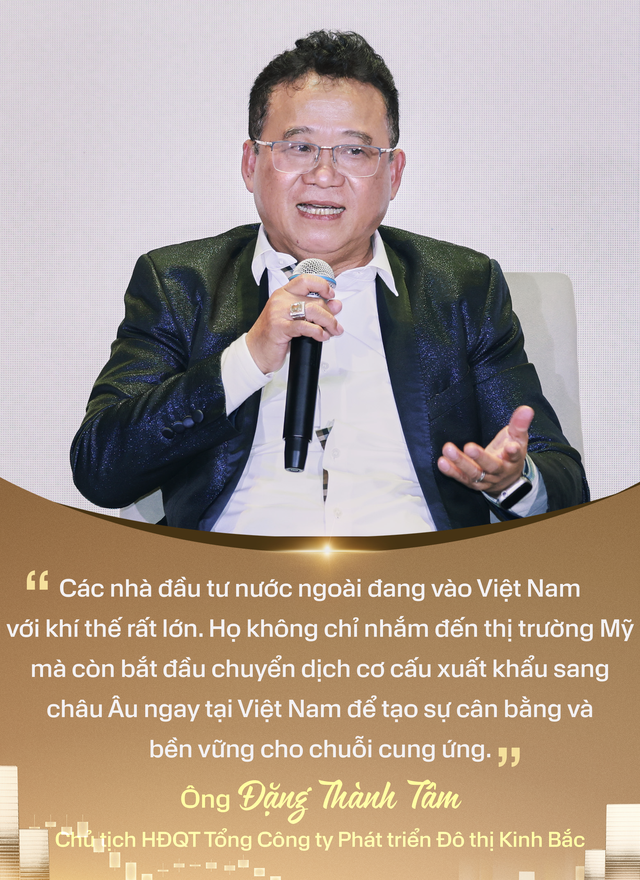 “ Các nhà đầu tư nước ngoài đang vào Việt Nam với khí thế rất lớn. Họ không chỉ nhắm đến thị trường Mỹ mà còn bắt đầu chuyển dịch cơ cấu xuất khẩu sang châu Âu ngay tại Việt Nam để tạo sự cân bằng và bền vững cho chuỗi cung ứng. ”

Ông Đặng Thành Tâm

Chủ tịch HĐQT Tổng Công ty Phát triển Đô thị Kinh Bắc